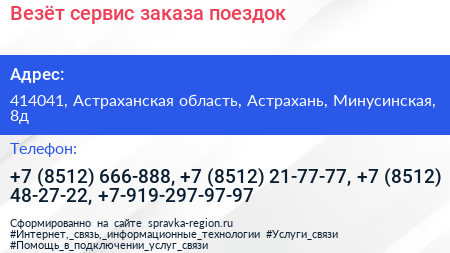 Везёт сервис заказа поездок

Адрес:

414041, Астраханская область, Астрахань, Минусинская, 8д

Телефон:

+7 (8512) 666-888, +7 (8512) 21-77-77, +7 (8512) 48-27-22, +7-919-297-97-97

Сформированно на сайте spravka-region.ru
#Интернет,_связь,_информационные_технологии #Услуги_связи
#Помощь_в_подключении_услуг_связи